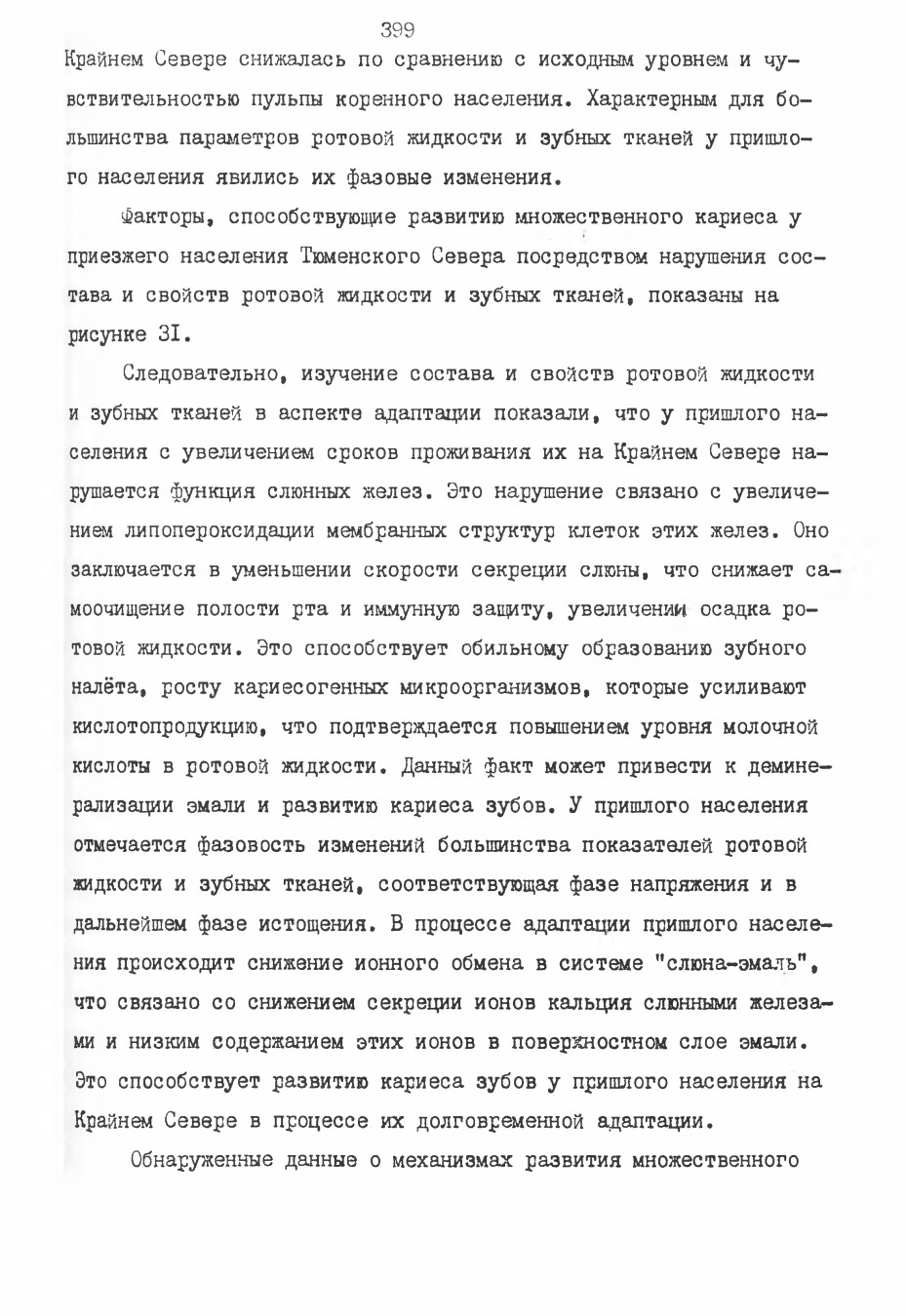 399

Крайнем Севере снижалась по сравнению с исходным уровнем и чувствительностью пульпы коренного населения. Характерным для большинства параметров ротовой жидкости и зубных тканей у пришлого населения явились их фазовые изменения.

Факторы, способствующие развитию множественного кариеса у приезжего населения Тюменского Севера посредством нарушения состава и свойств ротовой жидкости и зубных тканей, показаны на рисунке 3I.

Следовательно, изучение состава и свойств ротовой жидкости и зубных тканей в аспекте адаптации показали, что у пришлого населения с увеличением сроков проживания их на Крайнем Севере нарушается функция слюнных желез. Это нарушение связано с увеличением липопероксидации мембранных структур клеток этих желез. Оно заключается в уменьшении скорости секреции слюны, что снижает самоочищение полости рта и иммунную защиту, увеличении осадка ротовой жидкости. Это способствует обильному образованию зубного налёта, росту кариесогенных микроорганизмов, которые усиливают кислотопродукцию, что подтверждается повышением уровня молочной кислоты в ротовой жидкости. Данный факт может привести к деминерализации эмали и развитию кариеса зубов. У пришлого населения отмечается фазовость изменений большинства показателей ротовой жидкости и зубных тканей, соответствующая фазе напряжения и в дальнейшем фазе истощения. В процессе адаптации пришлого населения происходит снижение ионного обмена в системе "слюна-эмаль", что связано со снижением секреции ионов кальция слюнными железами и низким содержанием этих ионов в поверхностном слое эмали. Это способствует развитию кариеса зубов у пришлого населения на Крайнем Севере в процессе их долговременной адаптации.

Обнаруженные данные о механизмах развития множественного